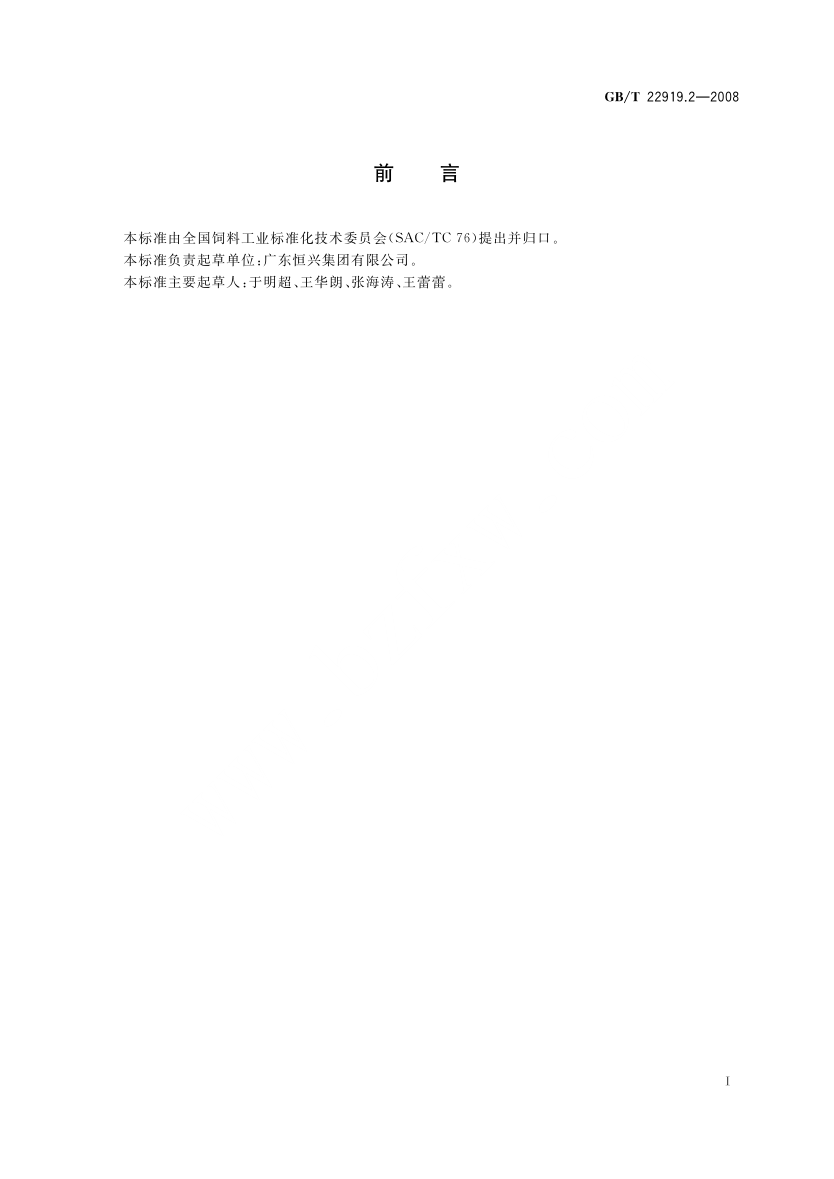 GB/T 22919.2—2008

前 言

本标准由全国饲料工业标准化技术委员会(SAC/TC 76)提出并归口。

本标准负责起草单位:广东恒兴集团有限公司。

本标准主要起草人:于明超、王华朗、张海涛、王蕾蕾。

I